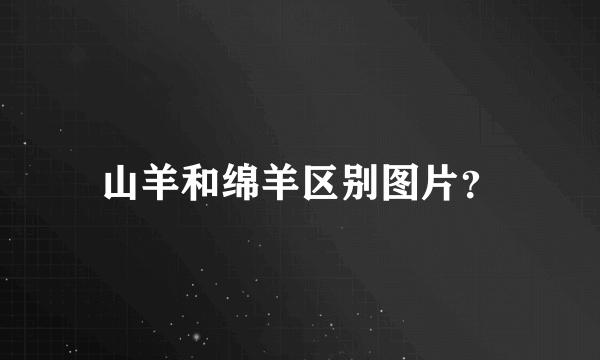 山羊和绵羊区别图片?